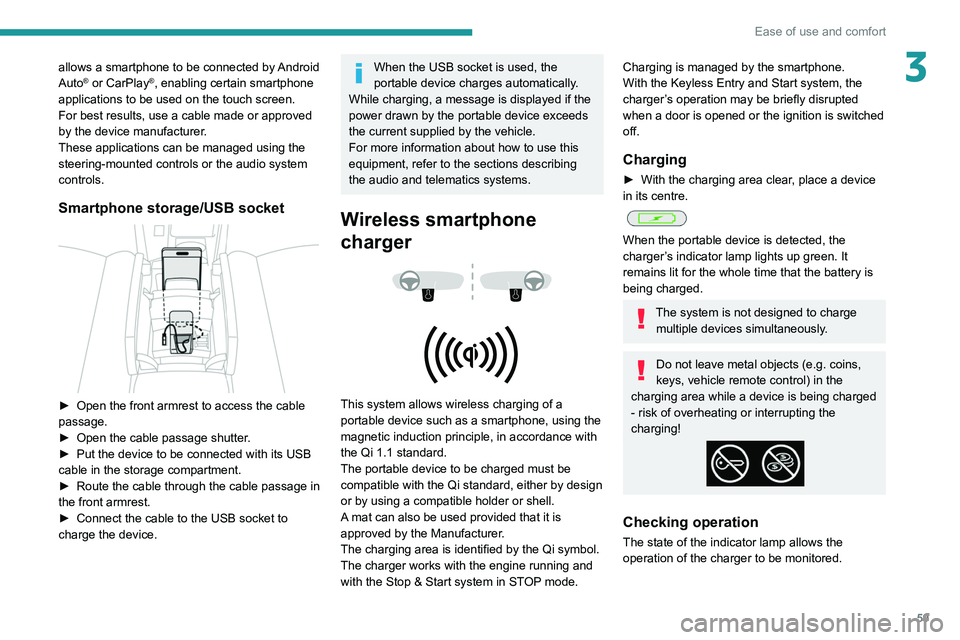 Ease of use and comfort

3

allows a smartphone to be connected by Android Auto® or CarPlay®, enabling certain smartphone applications to be used on the touch screen.
For best results, use a cable made or approved by the device manufacturer.
These applications can be managed using the steering-mounted controls or the audio system controls.

Smartphone storage/USB socket

► Open the front armrest to access the cable passage.
► Open the cable passage shutter.
► Put the device to be connected with its USB cable in the storage compartment.
► Route the cable through the cable passage in the front armrest.
► Connect the cable to the USB socket to charge the device.

When the USB socket is used, the portable device charges automatically.
While charging, a message is displayed if the power drawn by the portable device exceeds the current supplied by the vehicle.
For more information about how to use this equipment, refer to the sections describing the audio and telematics systems.

Wireless smartphone charger

This system allows wireless charging of a portable device such as a smartphone, using the magnetic induction principle, in accordance with the Qi 1.1 standard.
The portable device to be charged must be compatible with the Qi standard, either by design or by using a compatible holder or shell.
A mat can also be used provided that it is approved by the Manufacturer.
The charging area is identified by the Qi symbol.
The charger works with the engine running and with the Stop & Start system in STOP mode.

Charging is managed by the smartphone.
With the Keyless Entry and Start system, the charger's operation may be briefly disrupted when a door is opened or the ignition is switched off.

Charging

► With the charging area clear, place a device in its centre.

When the portable device is detected, the charger's indicator lamp lights up green. It remains lit for the whole time that the battery is being charged.

The system is not designed to charge multiple devices simultaneously.

Do not leave metal objects (e.g. coins, keys, vehicle remote control) in the charging area while a device is being charged - risk of overheating or interrupting the charging!

Checking operation

The state of the indicator lamp allows the operation of the charger to be monitored.

59

carmanualsonline.info